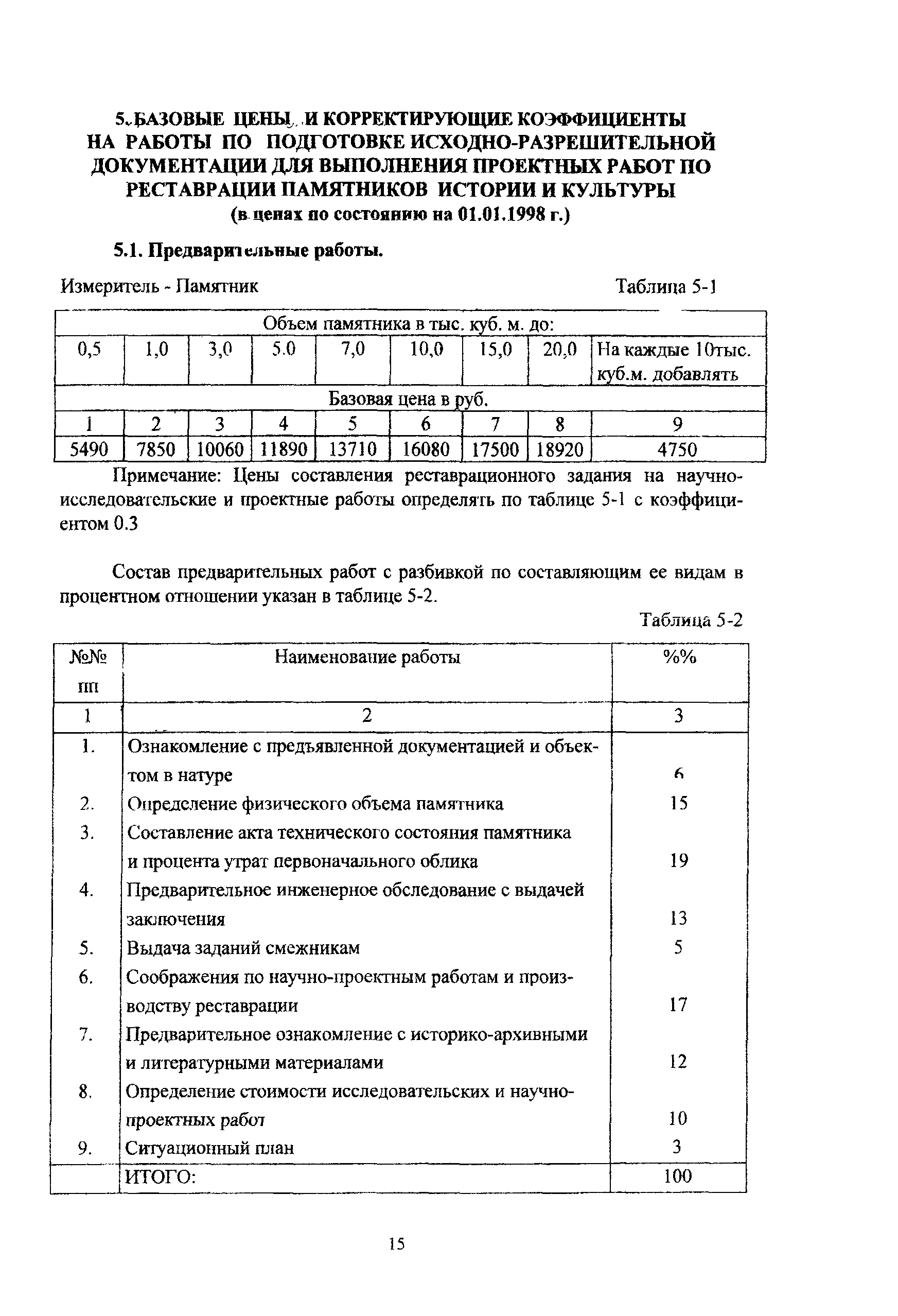 5. БАЗОВЫЕ ЦЕНЫ И КОРРЕКТИРУЮЩИЕ КОЭФФИЦИЕНТЫ НА РАБОТЫ ПО ПОДГОТОВКЕ ИСХОДНО-РАЗРЕШИТЕЛЬНОЙ ДОКУМЕНТАЦИИ ДЛЯ ВЫПОЛНЕНИЯ ПРОЕКТНЫХ РАБОТ ПО РЕСТАВРАЦИИ ПАМЯТНИКОВ ИСТОРИИ И КУЛЬТУРЫ
(в ценах по состоянию на 01.01.1998 г.)

5.1. Предварительные работы.

Измеритель - Памятник

Таблица 5-1

| Объем памятника в тыс. куб. м. до: | | | | | | | | |
|---|---|---|---|---|---|---|---|---|
| 0,5 | 1,0 | 3,0 | 5.0 | 7,0 | 10,0 | 15,0 | 20,0 | На каждые 10тыс. куб.м. добавлять |
| Базовая цена в руб. | | | | | | | | |
| 1 | 2 | 3 | 4 | 5 | 6 | 7 | 8 | 9 |
| 5490 | 7850 | 10060 | 11890 | 13710 | 16080 | 17500 | 18920 | 4750 |

Примечание: Цены составления реставрационного задания на научно-исследовательские и проектные работы определять по таблице 5-1 с коэффициентом 0.3

Состав предварительных работ с разбивкой по составляющим ее видам в процентном отношении указан в таблице 5-2.

Таблица 5-2

| №№ пп | Наименование работы | %% |
|---|---|---|
| 1 | 2 | 3 |
| 1. | Ознакомление с предъявленной документацией и объектом в натуре | 6 |
| 2. | Определение физического объема памятника | 15 |
| 3. | Составление акта технического состояния памятника и процента утрат первоначального облика | 19 |
| 4. | Предварительное инженерное обследование с выдачей заключения | 13 |
| 5. | Выдача заданий смежникам | 5 |
| 6. | Соображения по научно-проектным работам и производству реставрации | 17 |
| 7. | Предварительное ознакомление с историко-архивными и литературными материалами | 12 |
| 8. | Определение стоимости исследовательских и научно-проектных работ | 10 |
| 9. | Ситуационный план | 3 |
| | ИТОГО: | 100 |

15